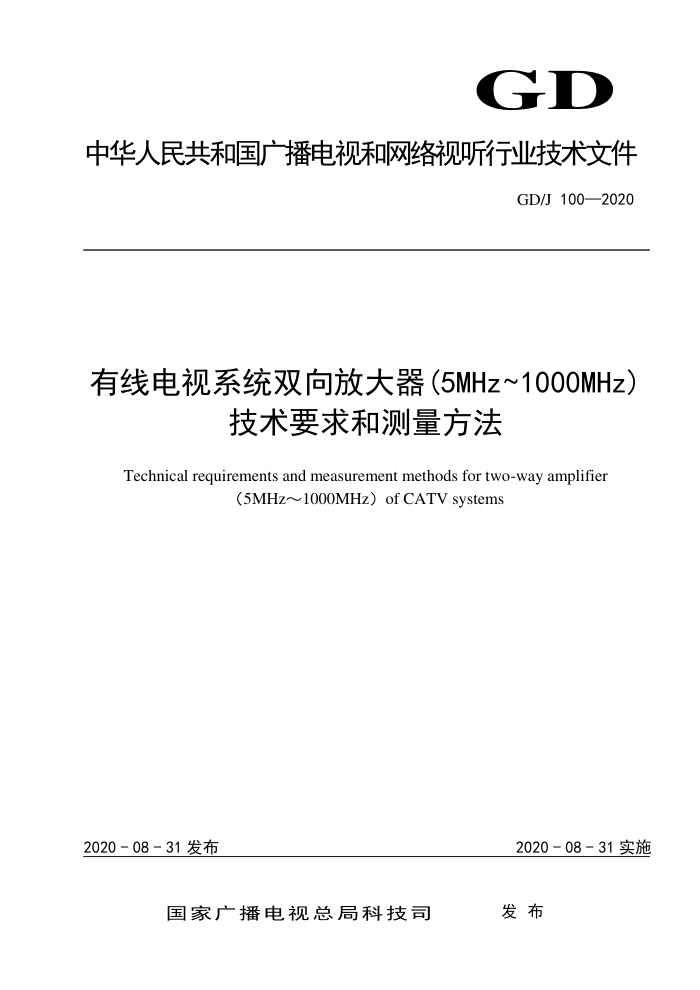 GD

中华人民共和国广播电视和网络视听行业技术文件

GD/J 100—2020

有线电视系统双向放大器(5MHz~1000MHz)
技术要求和测量方法

Technical requirements and measurement methods for two-way amplifier （5MHz～1000MHz）of CATV systems

2020 - 08 - 31 发布

2020 - 08 - 31 实施

国家广播电视总局科技司　　发 布